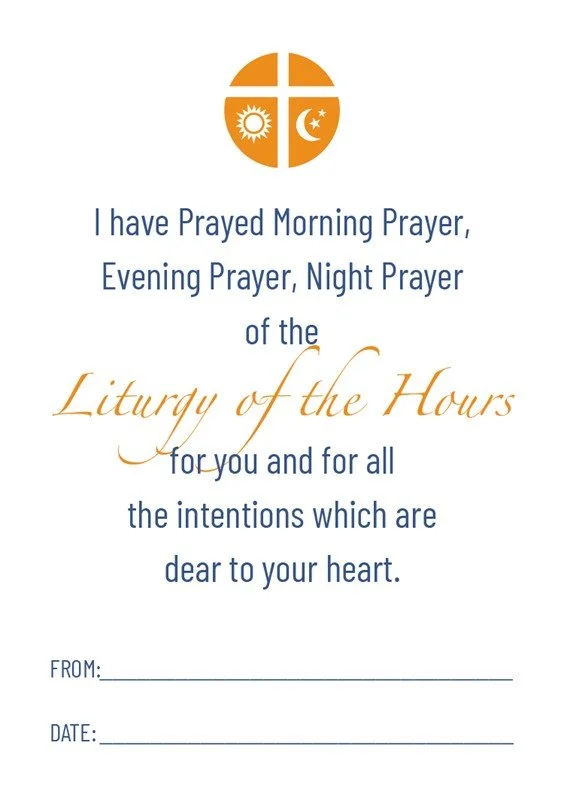 I have Prayed Morning Prayer, Evening Prayer, Night Prayer of the

Liturgy of the Hours

for you and for all the intentions which are dear to your heart.

FROM:____

DATE:____